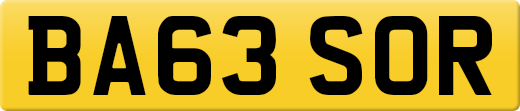 BA63 SOR